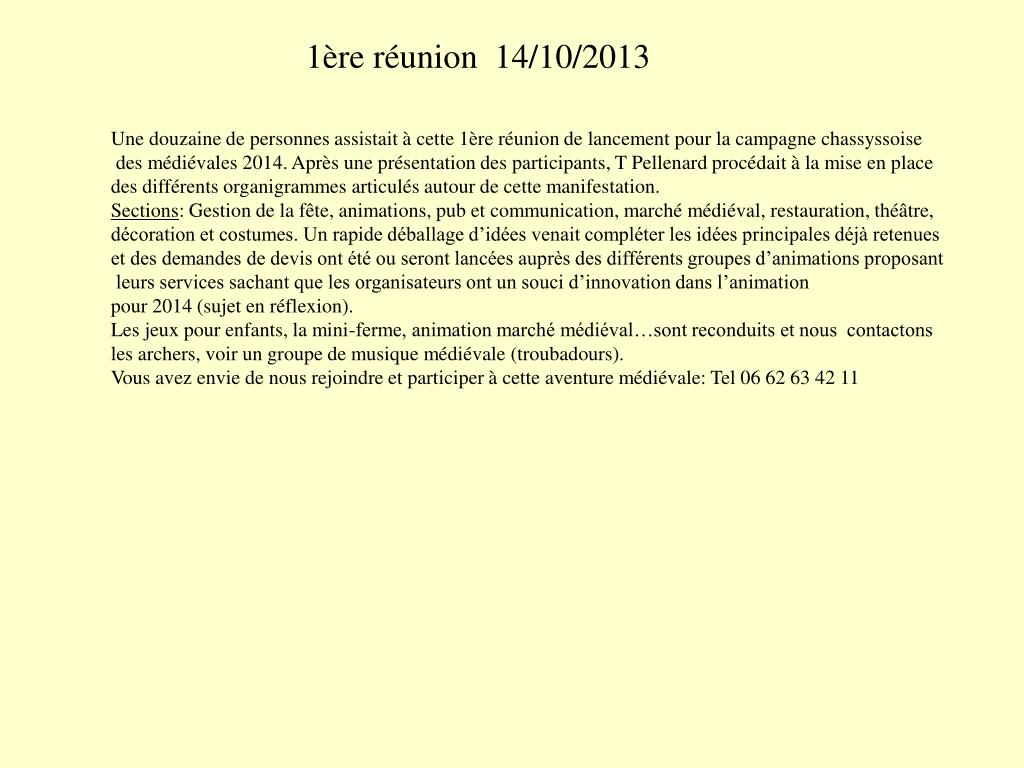 1ère réunion 14/10/2013

Une douzaine de personnes assistait à cette 1ère réunion de lancement pour la campagne chassyssoise des médiévales 2014. Après une présentation des participants, T Pellenard procédait à la mise en place des différents organigrammes articulés autour de cette manifestation.
Sections: Gestion de la fête, animations, pub et communication, marché médiéval, restauration, théâtre, décoration et costumes. Un rapide déballage d’idées venait compléter les idées principales déjà retenues et des demandes de devis ont été ou seront lancées auprès des différents groupes d’animations proposant leurs services sachant que les organisateurs ont un souci d’innovation dans l’animation pour 2014 (sujet en réflexion).
Les jeux pour enfants, la mini-ferme, animation marché médiéval…sont reconduits et nous contactons les archers, voir un groupe de musique médiévale (troubadours).
Vous avez envie de nous rejoindre et participer à cette aventure médiévale: Tel 06 62 63 42 11